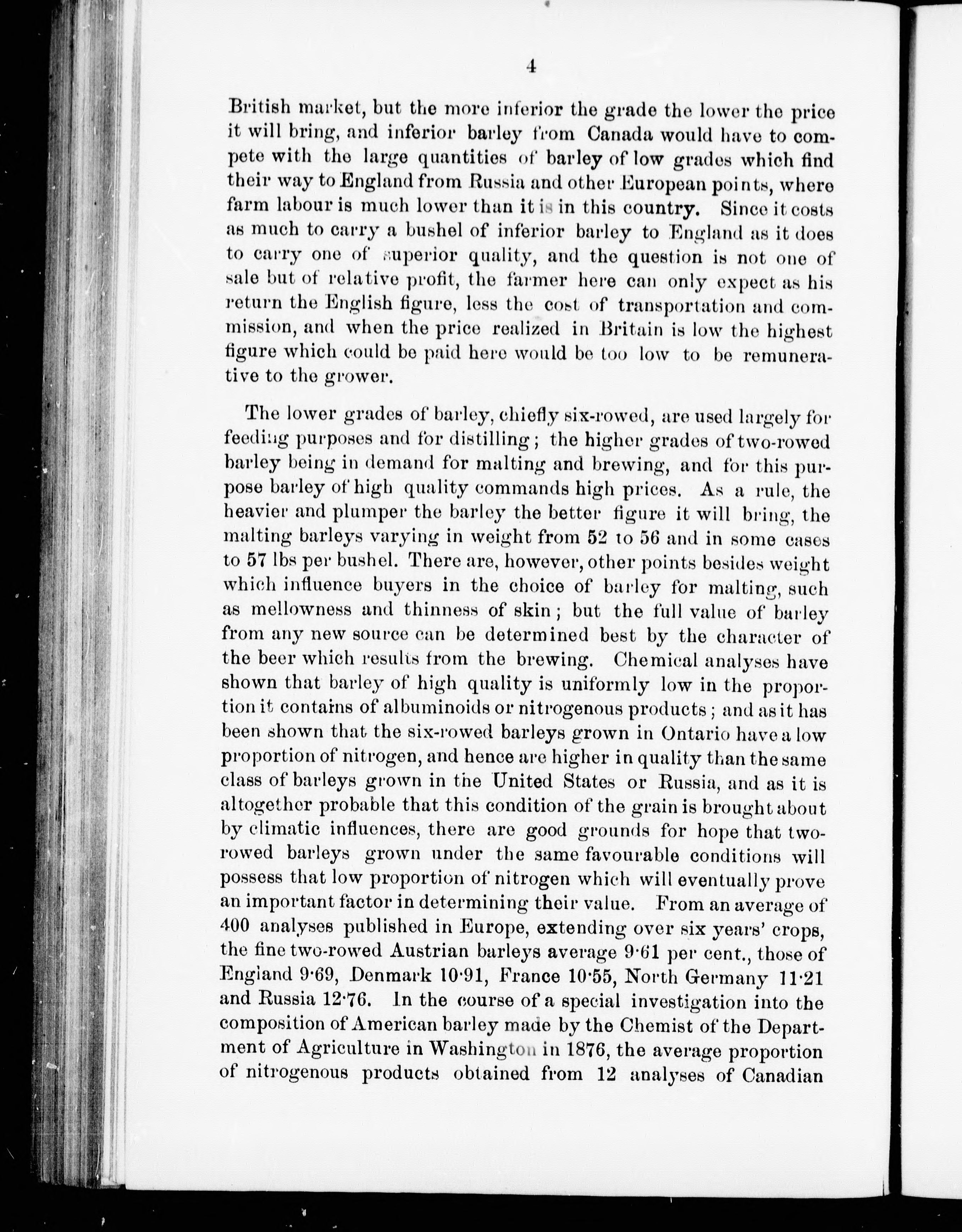 4

British market, but the more inferior the grade the lower the price it will bring, and inferior barley from Canada would have to compete with the large quantities of barley of low grades which find their way to England from Russia and other European points, where farm labour is much lower than it is in this country. Since it costs as much to carry a bushel of inferior barley to England as it does to carry one of superior quality, and the question is not one of sale but of relative profit, the farmer here can only expect as his return the English figure, less the cost of transportation and commission, and when the price realized in Britain is low the highest figure which could be paid here would be too low to be remunerative to the grower.

The lower grades of barley, chiefly six-rowed, are used largely for feeding purposes and for distilling; the higher grades of two-rowed barley being in demand for malting and brewing, and for this purpose barley of high quality commands high prices. As a rule, the heavier and plumper the barley the better figure it will bring, the malting barleys varying in weight from 52 to 56 and in some cases to 57 lbs per bushel. There are, however, other points besides weight which influence buyers in the choice of barley for malting, such as mellowness and thinness of skin; but the full value of barley from any new source can be determined best by the character of the beer which results from the brewing. Chemical analyses have shown that barley of high quality is uniformly low in the proportion it contains of albuminoids or nitrogenous products; and as it has been shown that the six-rowed barleys grown in Ontario have a low proportion of nitrogen, and hence are higher in quality than the same class of barleys grown in the United States or Russia, and as it is altogether probable that this condition of the grain is brought about by climatic influences, there are good grounds for hope that two-rowed barleys grown under the same favourable conditions will possess that low proportion of nitrogen which will eventually prove an important factor in determining their value. From an average of 400 analyses published in Europe, extending over six years' crops, the fine two-rowed Austrian barleys average 9·61 per cent., those of England 9·69, Denmark 10·91, France 10·55, North Germany 11·21 and Russia 12·76. In the course of a special investigation into the composition of American barley made by the Chemist of the Department of Agriculture in Washington in 1876, the average proportion of nitrogenous products obtained from 12 analyses of Canadian